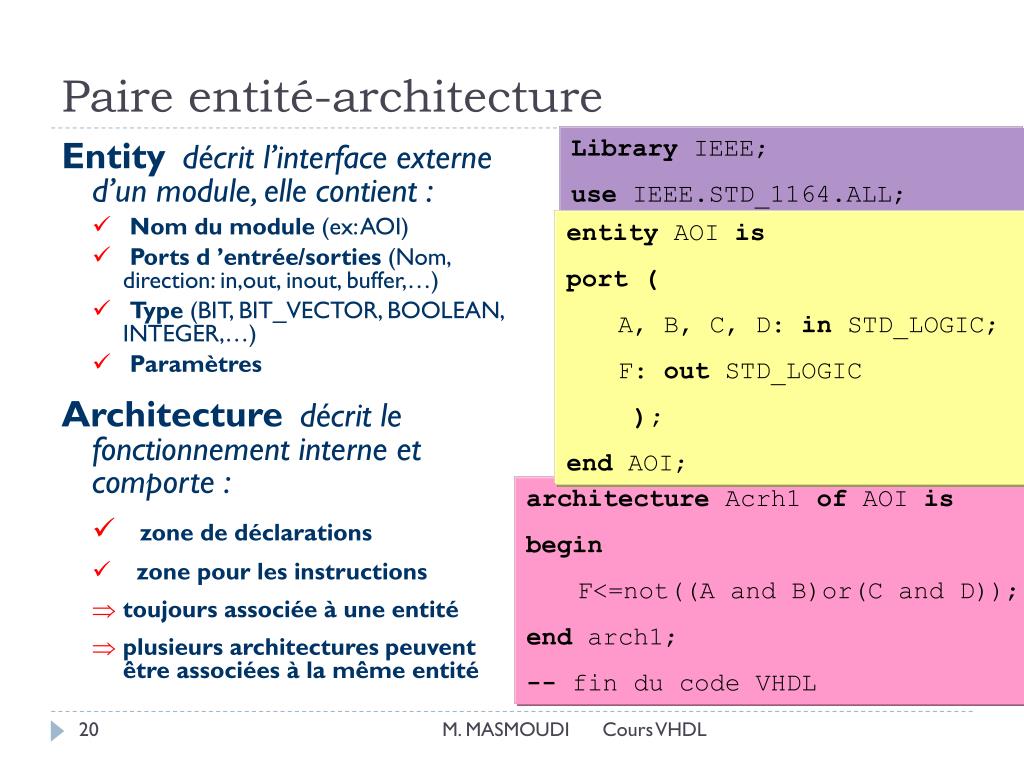 Paire entité-architecture

Entity décrit l'interface externe d'un module, elle contient :

✓ Nom du module (ex: AOI)
✓ Ports d 'entrée/sorties (Nom, direction: in,out, inout, buffer,…)
✓ Type (BIT, BIT_VECTOR, BOOLEAN, INTEGER,…)
✓ Paramètres

Architecture décrit le fonctionnement interne et comporte :

✓ zone de déclarations
✓ zone pour les instructions
⇒ toujours associée à une entité
⇒ plusieurs architectures peuvent être associées à la même entité

Library IEEE;
use IEEE.STD_1164.ALL;

entity AOI is
port (
A, B, C, D: in STD_LOGIC;
F: out STD_LOGIC
);
end AOI;

architecture Acrh1 of AOI is
begin
F<=not((A and B)or(C and D));
end arch1;
-- fin du code VHDL

20 M. MASMOUDI Cours VHDL